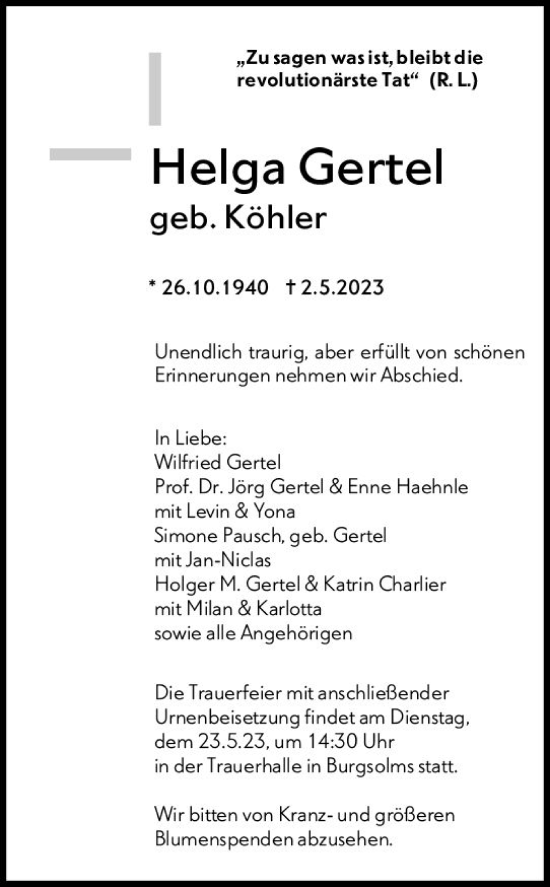 „Zu sagen was ist, bleibt die revolutionärste Tat“ (R. L.)

Helga Gertel
geb. Köhler

* 26.10.1940 † 2.5.2023

Unendlich traurig, aber erfüllt von schönen Erinnerungen nehmen wir Abschied.

In Liebe:
Wilfried Gertel
Prof. Dr. Jörg Gertel & Enne Haehnle
mit Levin & Yona
Simone Pausch, geb. Gertel
mit Jan-Niclas
Holger M. Gertel & Katrin Charlier
mit Milan & Karlotta
sowie alle Angehörigen

Die Trauerfeier mit anschließender Urnenbeisetzung findet am Dienstag, dem 23.5.23, um 14:30 Uhr in der Trauerhalle in Burgsolms statt.

Wir bitten von Kranz- und größeren Blumenspenden abzusehen.